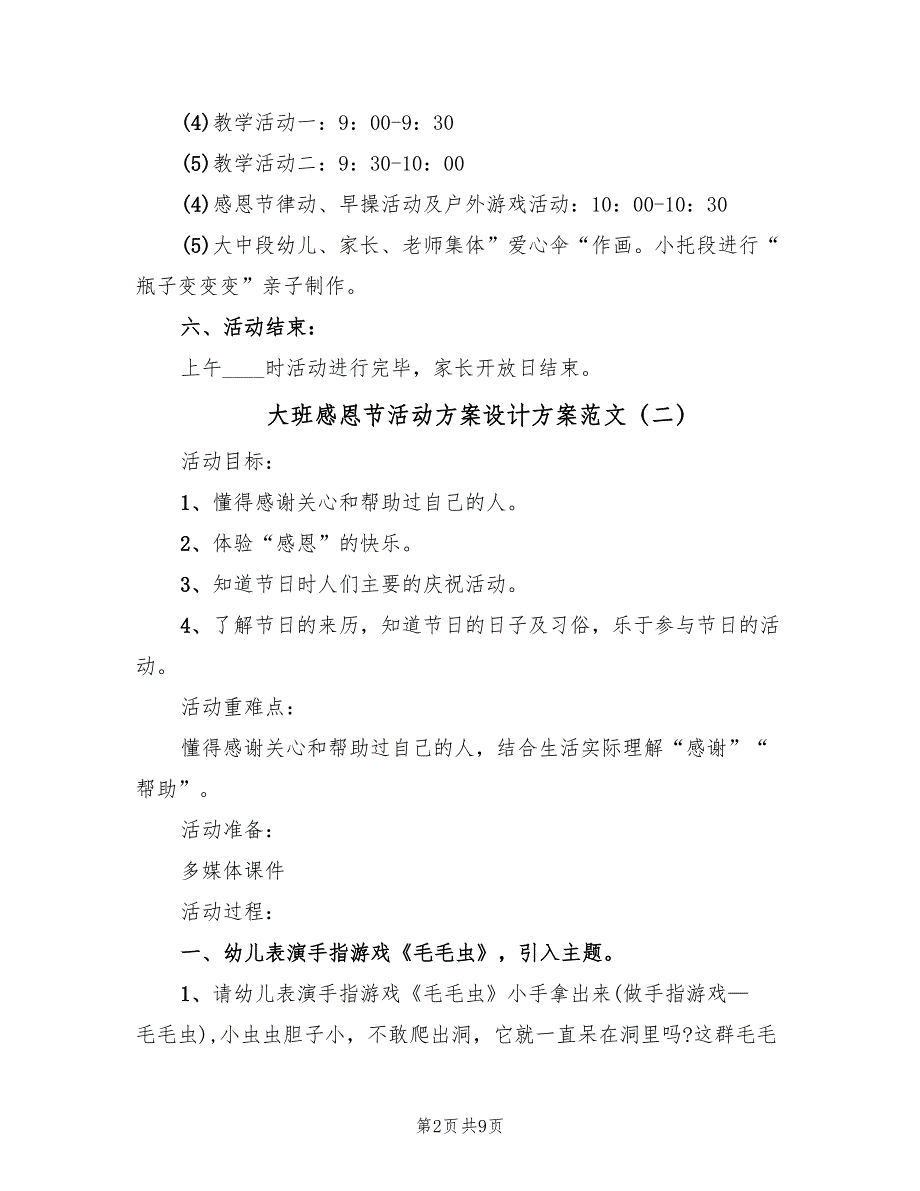 (4)教学活动一：9：00-9：30

(5)教学活动二：9：30-10：00

(4)感恩节律动、早操活动及户外游戏活动：10：00-10：30

(5)大中段幼儿、家长、老师集体”爱心伞“作画。小托段进行“瓶子变变变”亲子制作。

六、活动结束：

上午____时活动进行完毕，家长开放日结束。

大班感恩节活动方案设计方案范文（二）

活动目标：

1、懂得感谢关心和帮助过自己的人。

2、体验“感恩”的快乐。

3、知道节日时人们主要的庆祝活动。

4、了解节日的来历，知道节日的日子及习俗，乐于参与节日的活动。

活动重难点：

懂得感谢关心和帮助过自己的人，结合生活实际理解“感谢”“帮助”。

活动准备：

多媒体课件

活动过程：

一、幼儿表演手指游戏《毛毛虫》，引入主题。

1、请幼儿表演手指游戏《毛毛虫》小手拿出来(做手指游戏—毛毛虫),小虫虫胆子小，不敢爬出洞，它就一直呆在洞里吗?这群毛毛

第2页 共9页